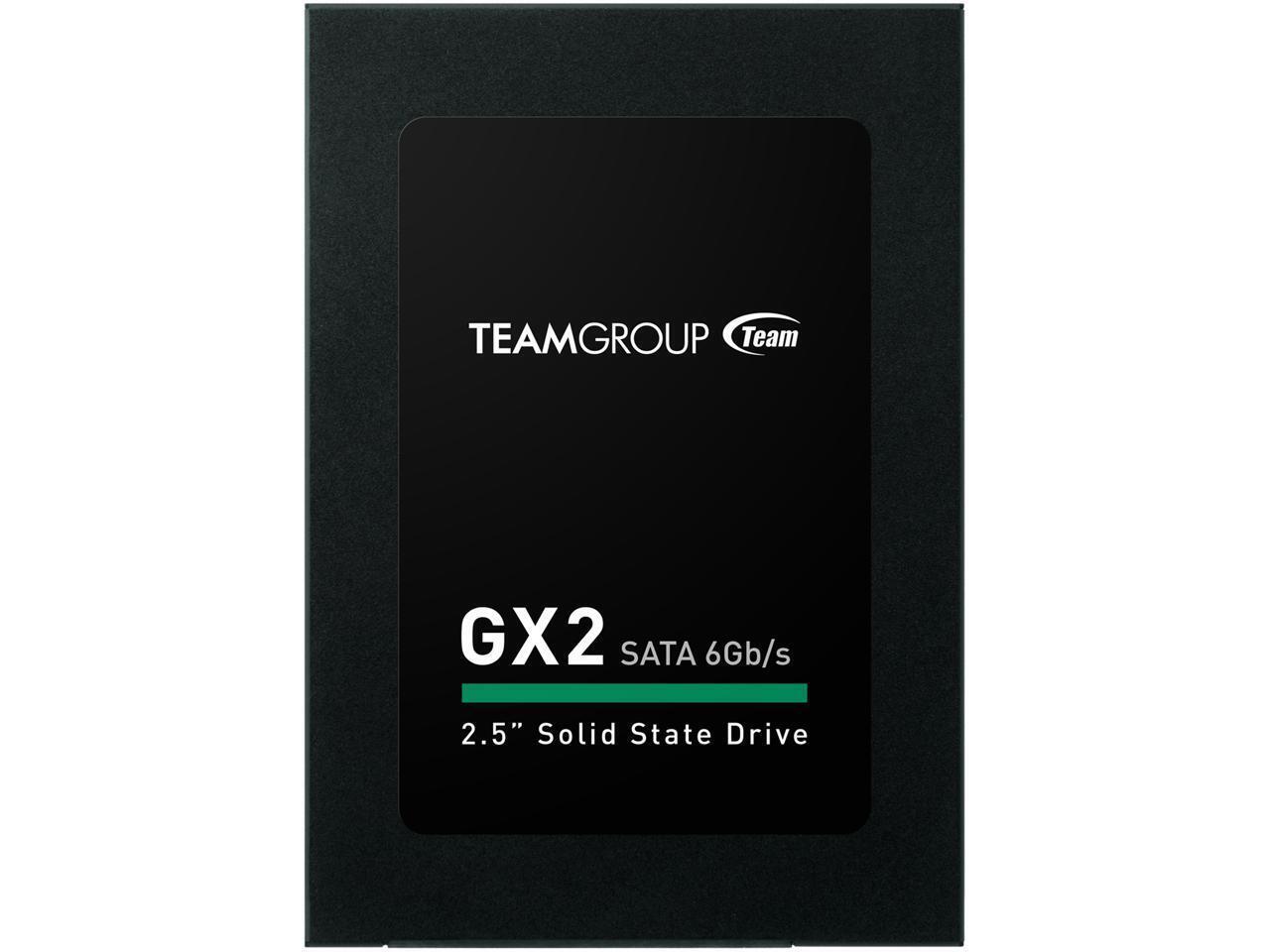 TEAMGROUP Team

GX2 SATA 6Gb/s

2.5" Solid State Drive